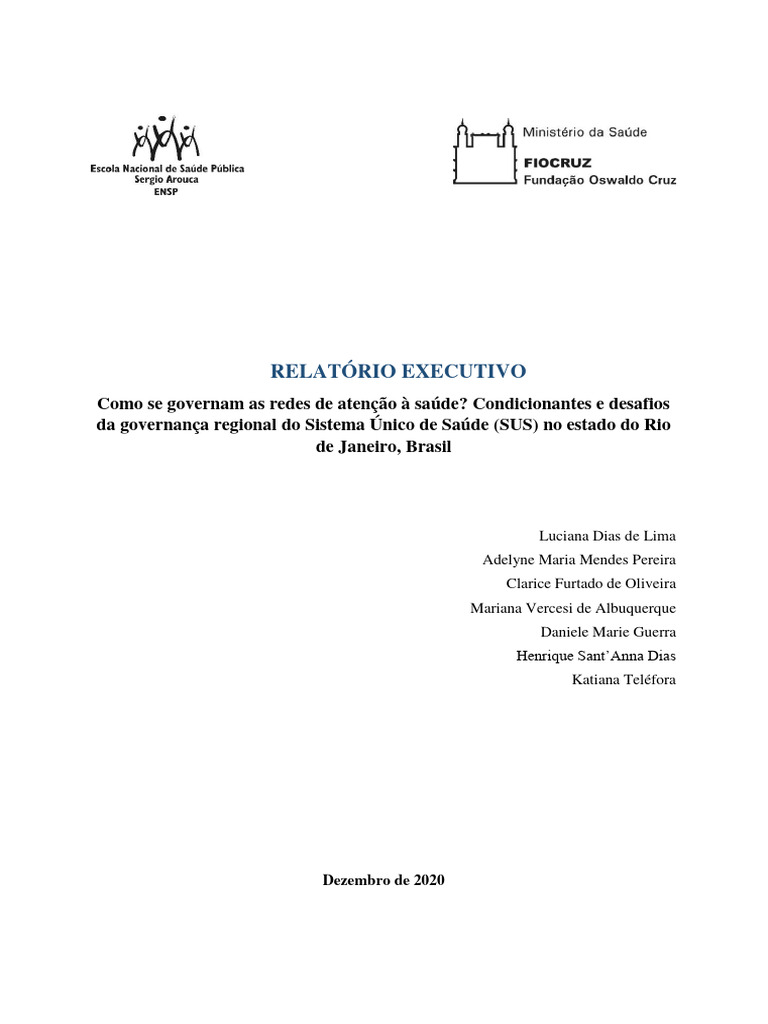 Escola Nacional de Saúde Pública
Sergio Arouca
ENSP

Ministério da Saúde
FIOCRUZ
Fundação Oswaldo Cruz

RELATÓRIO EXECUTIVO

Como se governam as redes de atenção à saúde? Condicionantes e desafios da governança regional do Sistema Único de Saúde (SUS) no estado do Rio de Janeiro, Brasil

Luciana Dias de Lima
Adelyne Maria Mendes Pereira
Clarice Furtado de Oliveira
Mariana Vercesi de Albuquerque
Daniele Marie Guerra
Henrique Sant'Anna Dias
Katiana Teléfora

Dezembro de 2020